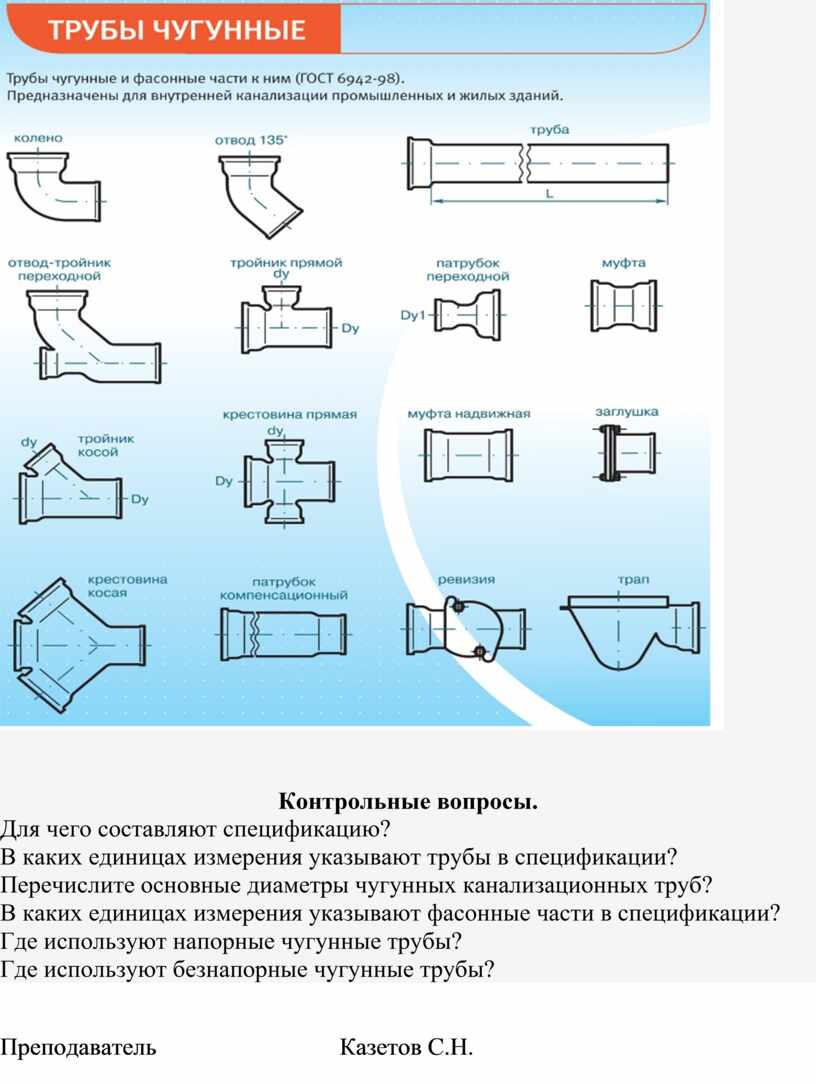 ТРУБЫ ЧУГУННЫЕ

Трубы чугунные и фасонные части к ним (ГОСТ 6942-98).
Предназначены для внутренней канализации промышленных и жилых зданий.

колено

отвод 135°

труба

L

отвод-тройник переходной

тройник прямой
dy
Dy

патрубок переходной
Dy1

муфта

тройник косой
dy
Dy

крестовина прямая
dy
Dy

муфта надвижная

заглушка

крестовина косая

патрубок компенсационный

ревизия

трап

Контрольные вопросы.
Для чего составляют спецификацию?
В каких единицах измерения указывают трубы в спецификации?
Перечислите основные диаметры чугунных канализационных труб?
В каких единицах измерения указывают фасонные части в спецификации?
Где используют напорные чугунные трубы?
Где используют безнапорные чугунные трубы?

Преподаватель Казетов С.Н.